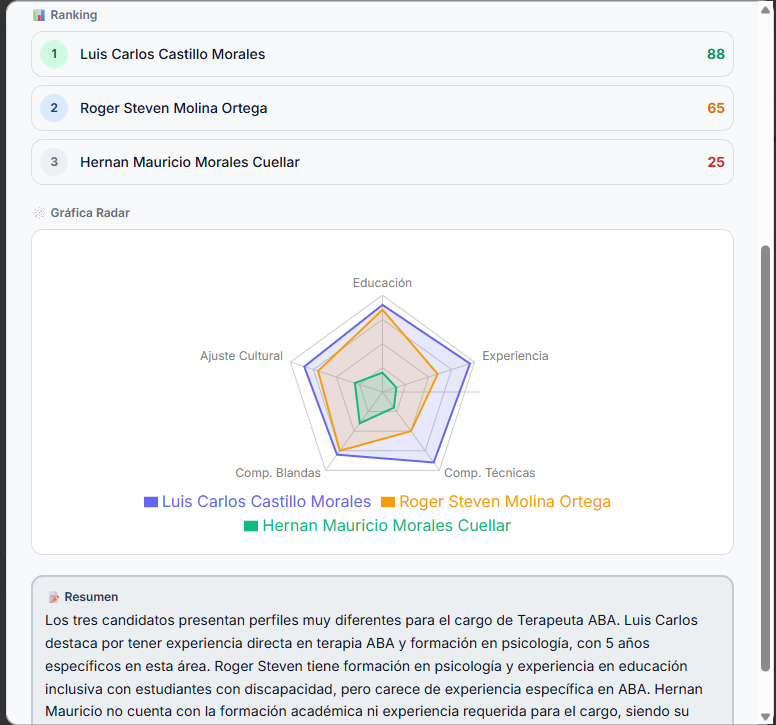 Ranking

1 Luis Carlos Castillo Morales 88

2 Roger Steven Molina Ortega 65

3 Hernan Mauricio Morales Cuellar 25

Gráfica Radar

Educación
Experiencia
Comp. Técnicas
Comp. Blandas
Ajuste Cultural

Luis Carlos Castillo Morales
Roger Steven Molina Ortega
Hernan Mauricio Morales Cuellar

Resumen

Los tres candidatos presentan perfiles muy diferentes para el cargo de Terapeuta ABA. Luis Carlos destaca por tener experiencia directa en terapia ABA y formación en psicología, con 5 años específicos en esta área. Roger Steven tiene formación en psicología y experiencia en educación inclusiva con estudiantes con discapacidad, pero carece de experiencia específica en ABA. Hernan Mauricio no cuenta con la formación académica ni experiencia requerida para el cargo, siendo su